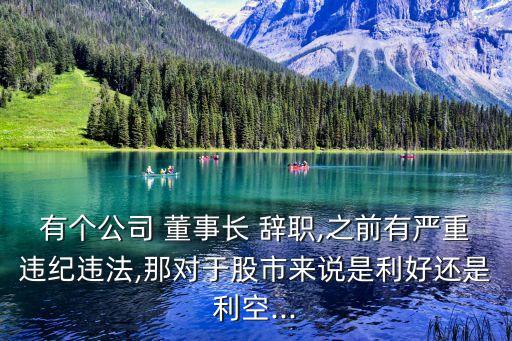 有个公司 董事长 辞职,之前有严重违纪违法,那对于股市来说是利好还是利空...